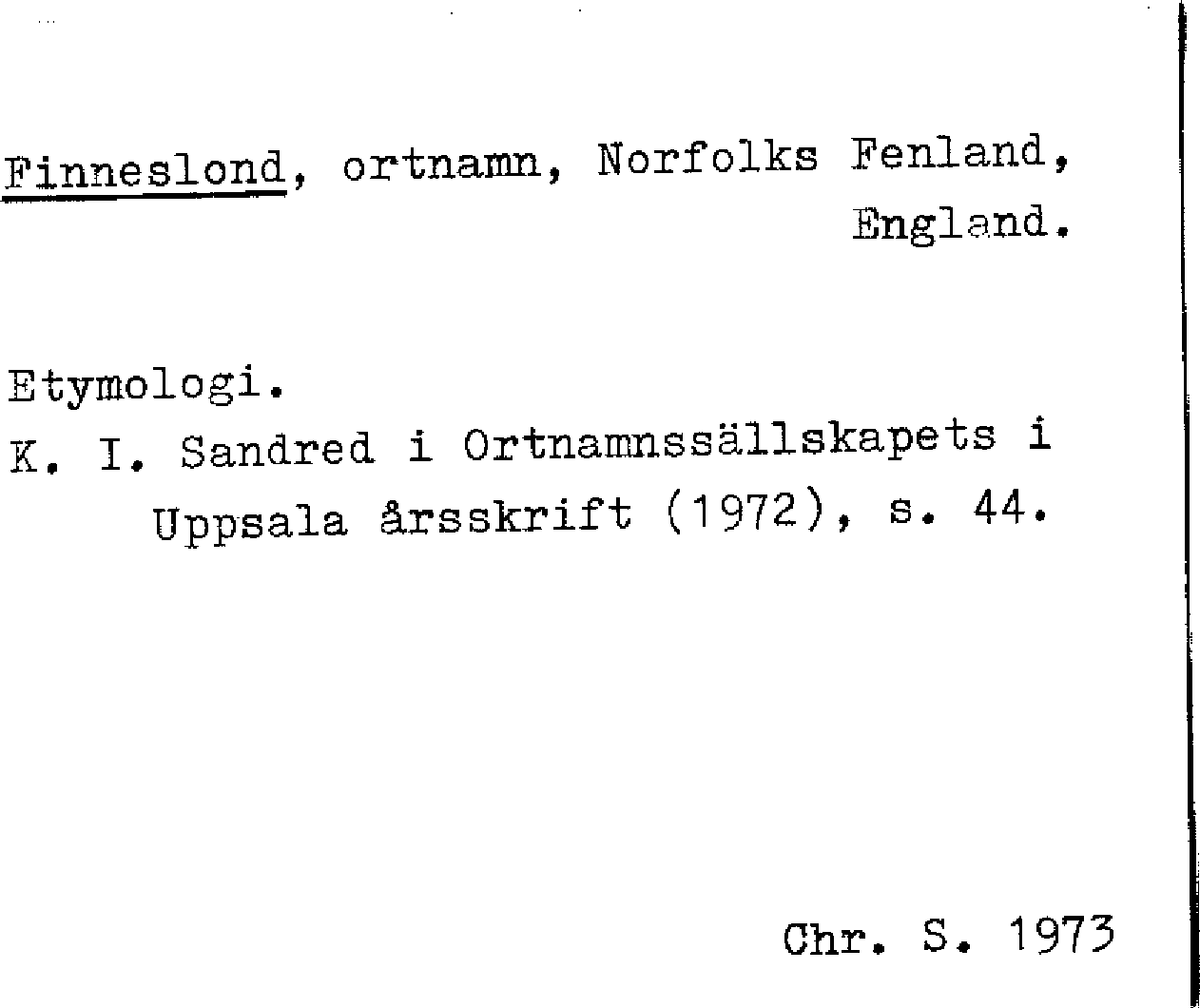 Finneslond, ortnamn, Norfolks Fenland, England.

Etymologi.
K. I. Sandred i Ortnamnssällskapets i Uppsala årsskrift (1972), s. 44.

Chr. S. 1973